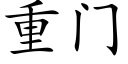 重门